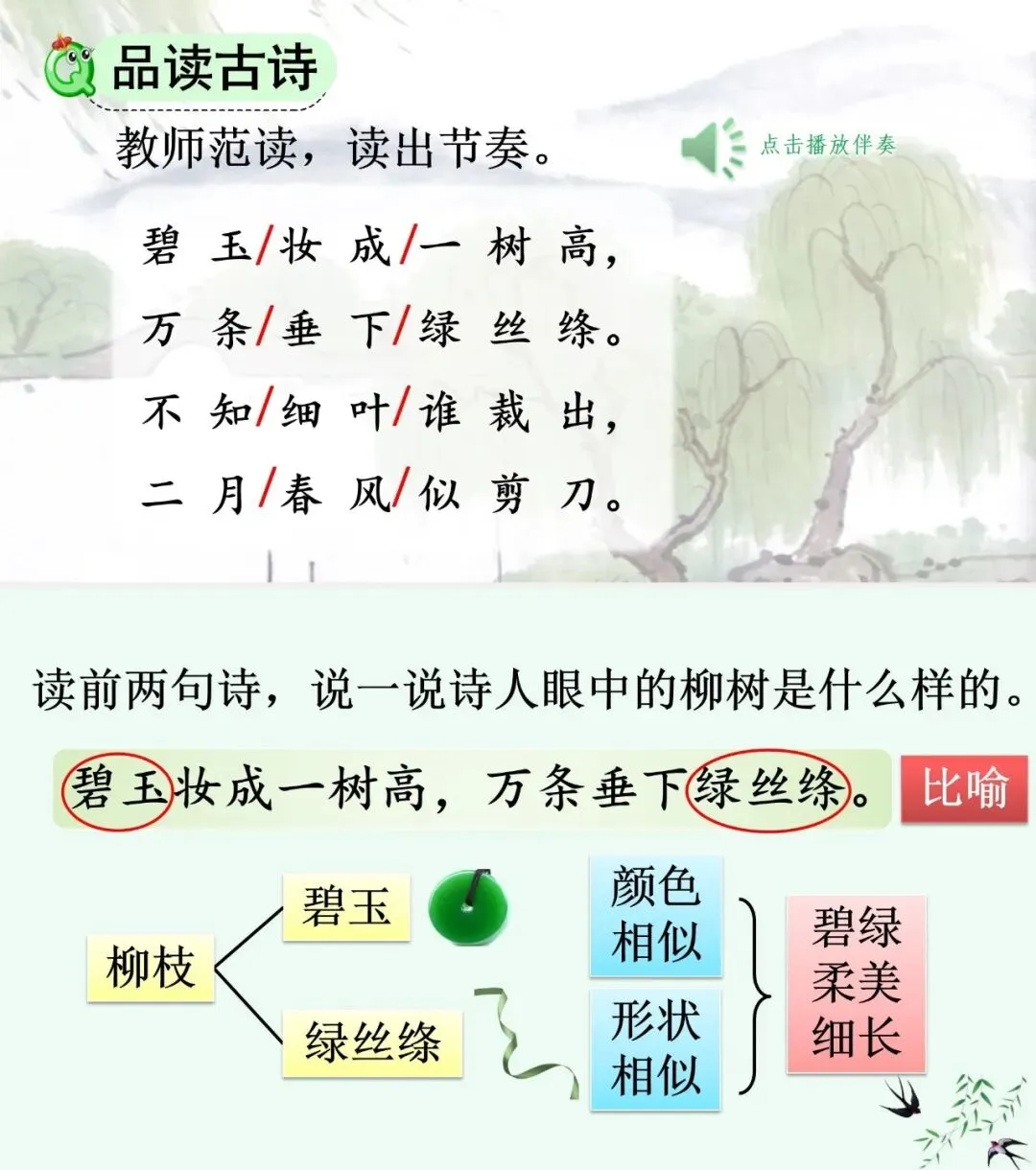 品读古诗

教师范读，读出节奏。

点击播放伴奏

碧玉/妆成/一树高，
万条/垂下/绿丝绦。
不知/细叶/谁裁出，
二月/春风/似剪刀。

读前两句诗，说一说诗人眼中的柳树是什么样的。

碧玉妆成一树高，万条垂下绿丝绦。

比喻

柳枝

碧玉

绿丝绦

颜色相似

形状相似

碧绿
柔美
细长